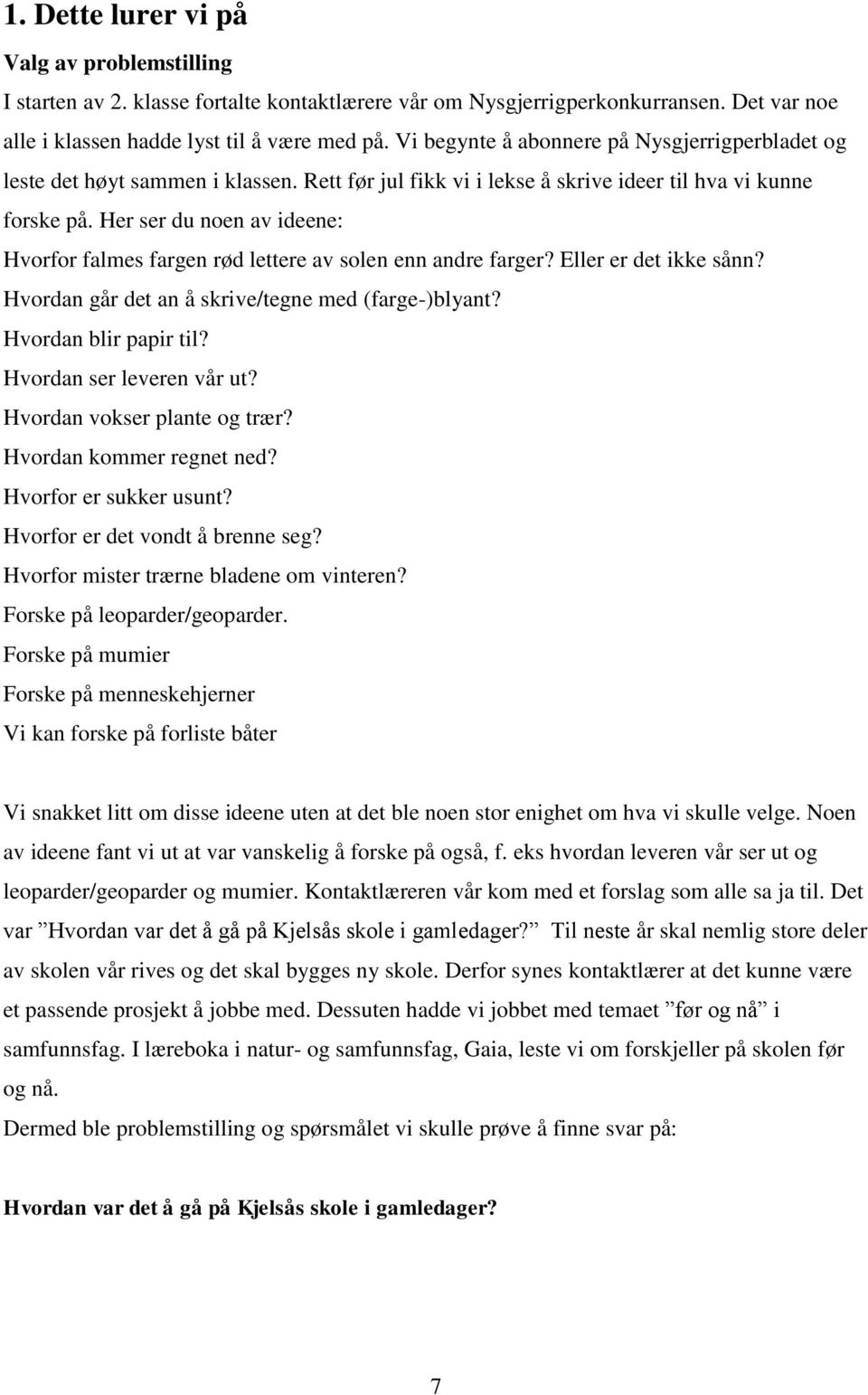 1. Dette lurer vi på

Valg av problemstilling

I starten av 2. klasse fortalte kontaktlærere vår om Nysgjerrigperkonkurransen. Det var noe alle i klassen hadde lyst til å være med på. Vi begynte å abonnere på Nysgjerrigperbladet og leste det høyt sammen i klassen. Rett før jul fikk vi i lekse å skrive ideer til hva vi kunne forske på. Her ser du noen av ideene:

Hvorfor falmes fargen rød lettere av solen enn andre farger? Eller er det ikke sånn?
Hvordan går det an å skrive/tegne med (farge-)blyant?
Hvordan blir papir til?
Hvordan ser leveren vår ut?
Hvordan vokser plante og trær?
Hvordan kommer regnet ned?
Hvorfor er sukker usunt?
Hvorfor er det vondt å brenne seg?
Hvorfor mister trærne bladene om vinteren?
Forske på leoparder/geoparder.
Forske på mumier
Forske på menneskehjerner
Vi kan forske på forliste båter

Vi snakket litt om disse ideene uten at det ble noen stor enighet om hva vi skulle velge. Noen av ideene fant vi ut at var vanskelig å forske på også, f. eks hvordan leveren vår ser ut og leoparder/geoparder og mumier. Kontaktlæreren vår kom med et forslag som alle sa ja til. Det var ”Hvordan var det å gå på Kjelsås skole i gamledager?” Til neste år skal nemlig store deler av skolen vår rives og det skal bygges ny skole. Derfor synes kontaktlærer at det kunne være et passende prosjekt å jobbe med. Dessuten hadde vi jobbet med temaet ”før og nå” i samfunnsfag. I læreboka i natur- og samfunnsfag, Gaia, leste vi om forskjeller på skolen før og nå.

Dermed ble problemstilling og spørsmålet vi skulle prøve å finne svar på:

Hvordan var det å gå på Kjelsås skole i gamledager?

7